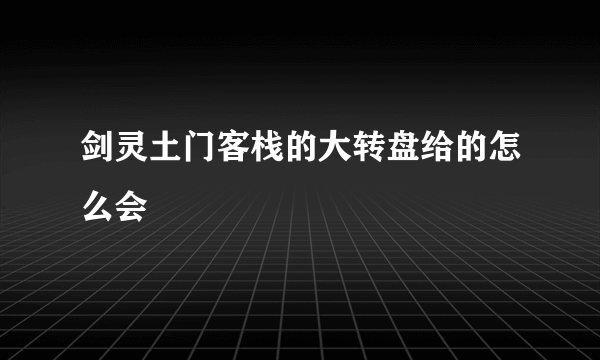 剑灵土门客栈的大转盘给的怎么会